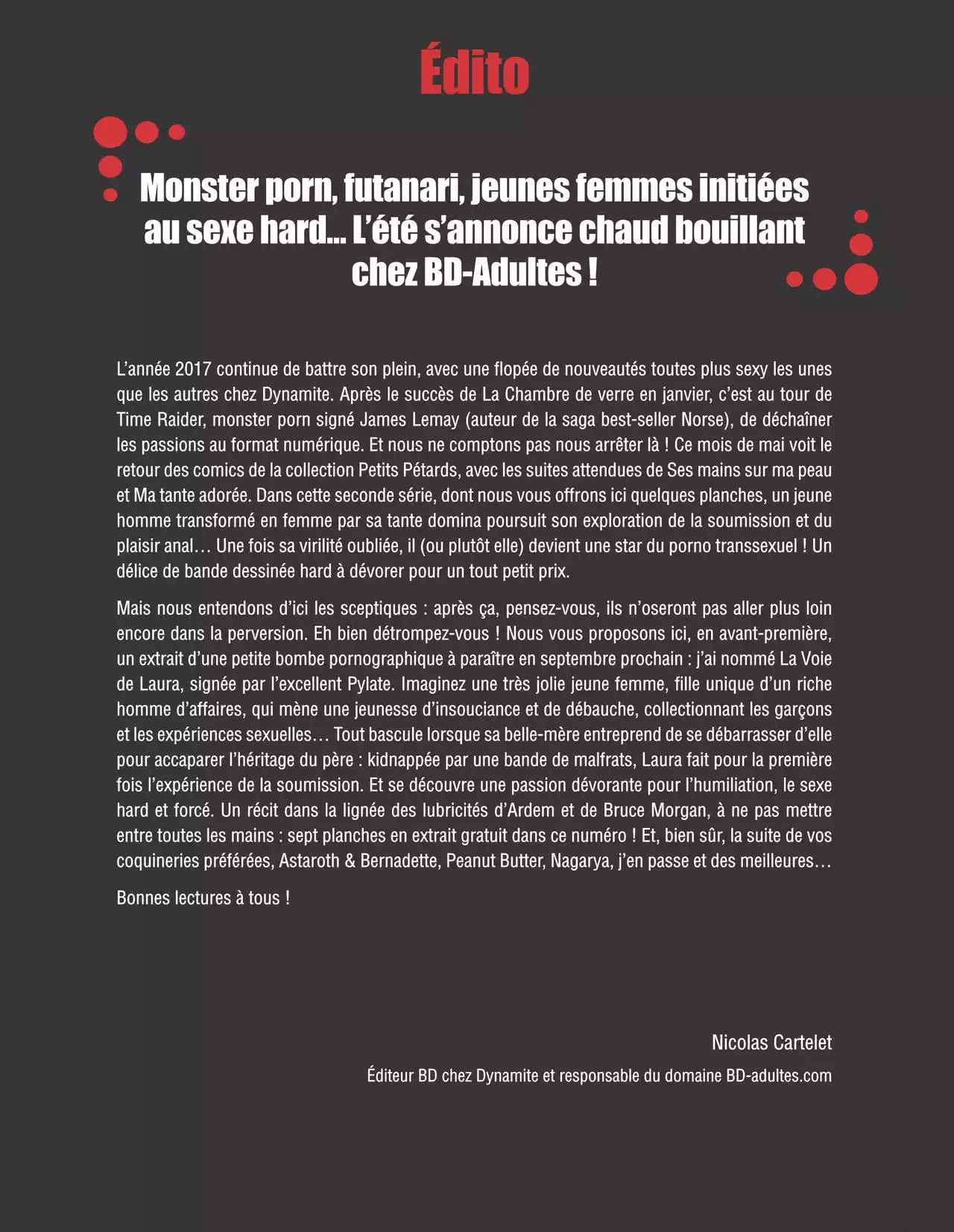 Édito

Monster porn, futanari, jeunes femmes initiées au sexe hard... L'été s'annonce chaud bouillant chez BD-Adultes !

L'année 2017 continue de battre son plein, avec une flopée de nouveautés toutes plus sexy les unes que les autres chez Dynamite. Après le succès de La Chambre de verre en janvier, c'est au tour de Time Raider, monster porn signé James Lemay (auteur de la saga best-seller Norse), de déchaîner les passions au format numérique. Et nous ne comptons pas nous arrêter là ! Ce mois de mai voit le retour des comics de la collection Petits Pétards, avec les suites attendues de Ses mains sur ma peau et Ma tante adorée. Dans cette seconde série, dont nous vous offrons ici quelques planches, un jeune homme transformé en femme par sa tante domina poursuit son exploration de la soumission et du plaisir anal… Une fois sa virilité oubliée, il (ou plutôt elle) devient une star du porno transsexuel ! Un délice de bande dessinée hard à dévorer pour un tout petit prix.

Mais nous entendons d'ici les sceptiques : après ça, pensez-vous, ils n'oseront pas aller plus loin encore dans la perversion. Eh bien détrompez-vous ! Nous vous proposons ici, en avant-première, un extrait d'une petite bombe pornographique à paraître en septembre prochain : j'ai nommé La Voie de Laura, signée par l'excellent Pylate. Imaginez une très jolie jeune femme, fille unique d'un riche homme d'affaires, qui mène une jeunesse d'insouciance et de débauche, collectionnant les garçons et les expériences sexuelles… Tout bascule lorsque sa belle-mère entreprend de se débarrasser d'elle pour accaparer l'héritage du père : kidnappée par une bande de malfrats, Laura fait pour la première fois l'expérience de la soumission. Et se découvre une passion dévorante pour l'humiliation, le sexe hard et forcé. Un récit dans la lignée des lubricités d'Ardem et de Bruce Morgan, à ne pas mettre entre toutes les mains : sept planches en extrait gratuit dans ce numéro ! Et, bien sûr, la suite de vos coquineries préférées, Astaroth & Bernadette, Peanut Butter, Nagarya, j'en passe et des meilleures…

Bonnes lectures à tous !

Nicolas Cartelet

Éditeur BD chez Dynamite et responsable du domaine BD-adultes.com